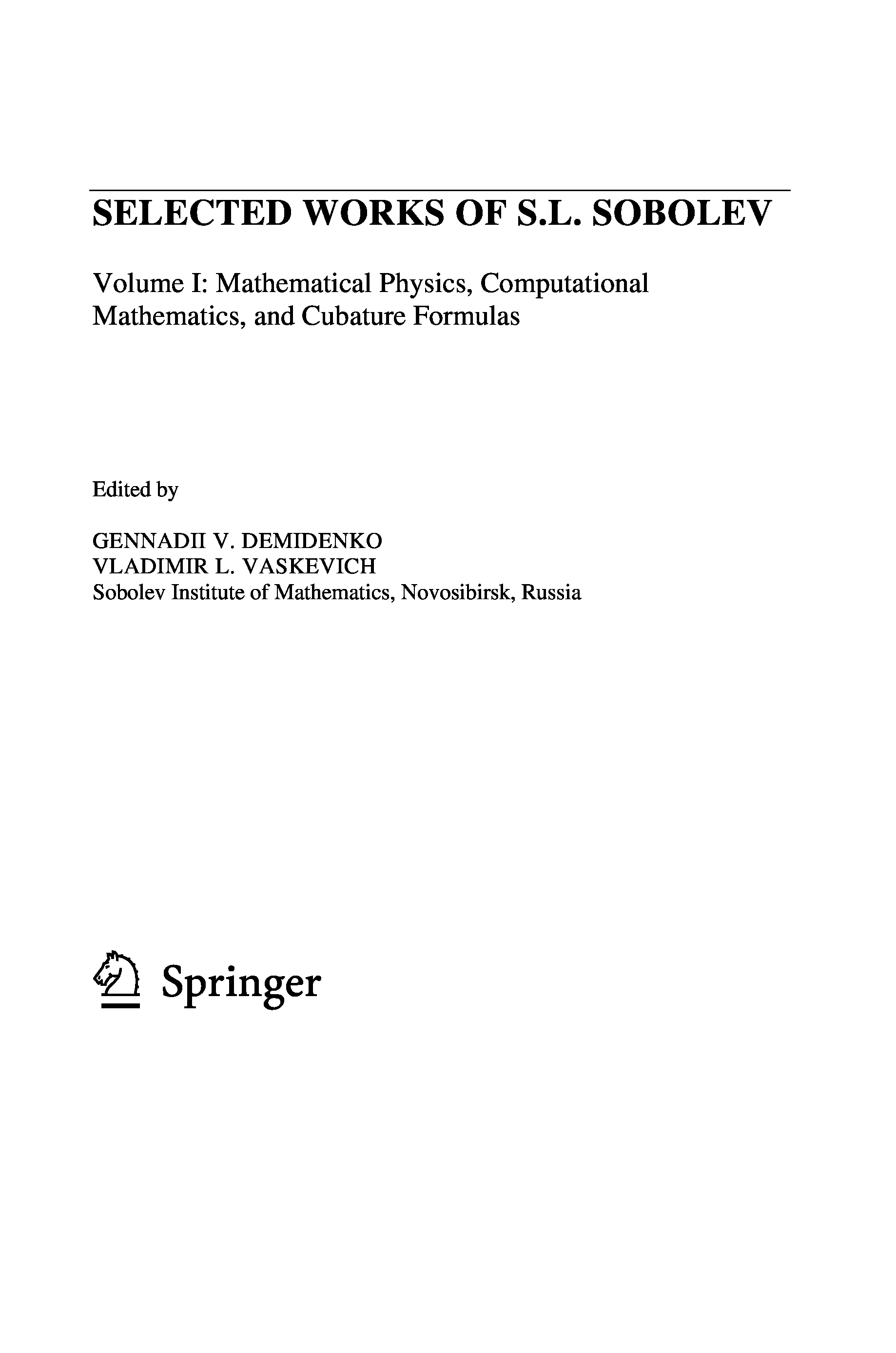 SELECTED WORKS OF S.L. SOBOLEV

Volume I: Mathematical Physics, Computational Mathematics, and Cubature Formulas

Edited by

GENNADII V. DEMIDENKO
VLADIMIR L. VASKEVICH
Sobolev Institute of Mathematics, Novosibirsk, Russia

Springer